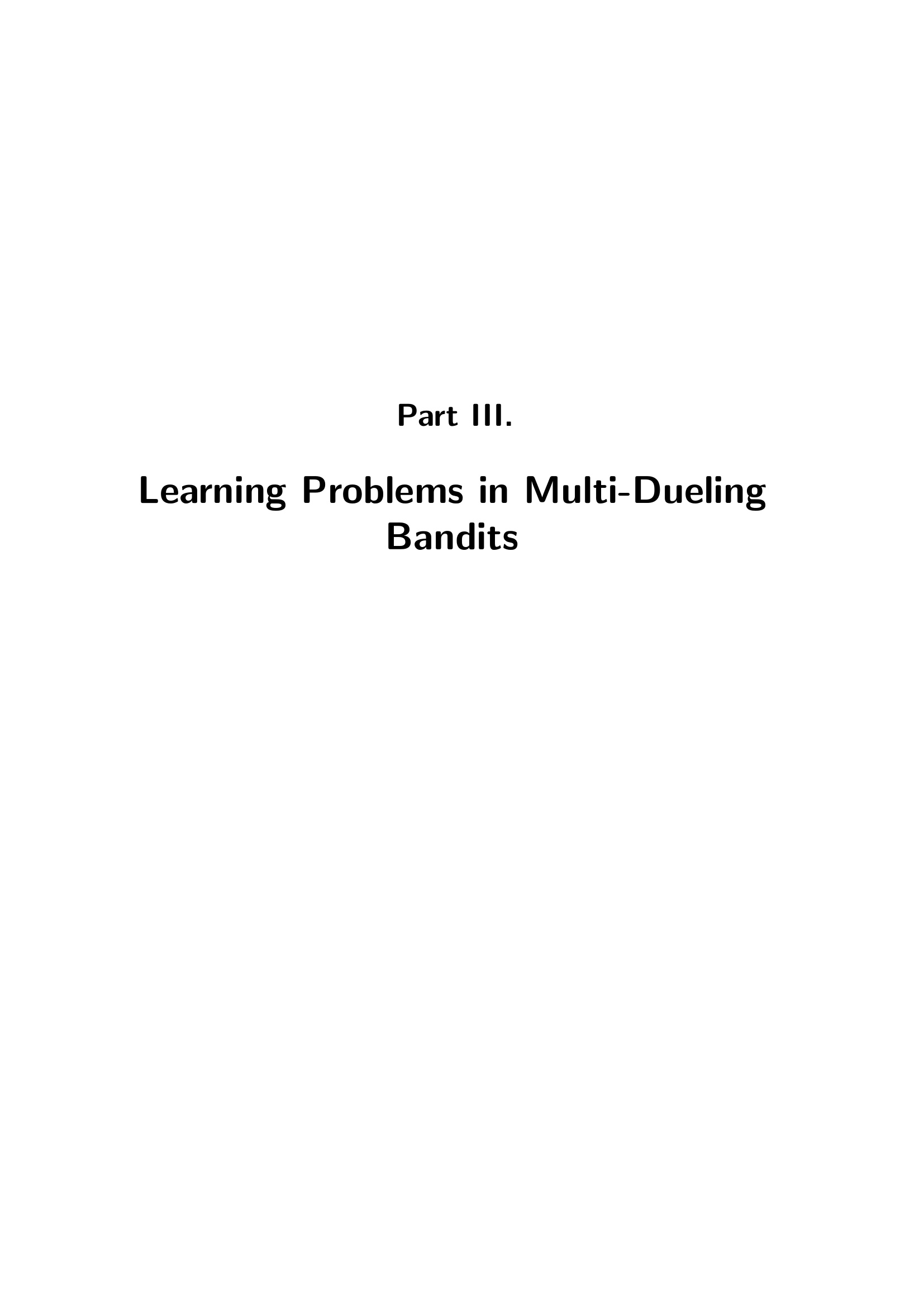 Part III.

Learning Problems in Multi-Dueling Bandits